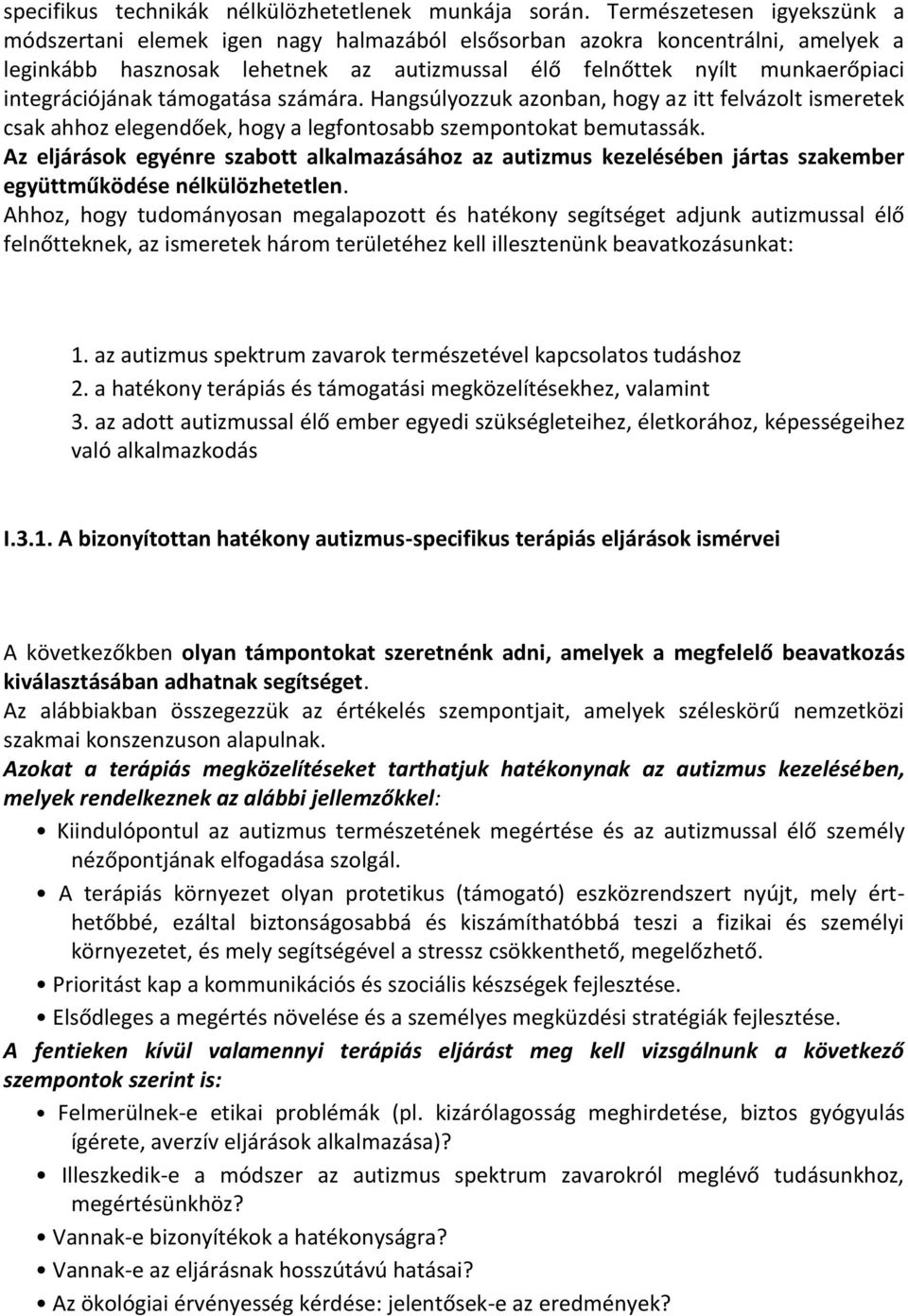 specifikus technikák nélkülözhetetlenek munkája során. Természetesen igyekszünk a módszertani elemek igen nagy halmazából elsősorban azokra koncentrálni, amelyek a leginkább hasznosak lehetnek az autizmussal élő felnőttek nyílt munkaerőpiaci integrációjának támogatása számára. Hangsúlyozzuk azonban, hogy az itt felvázolt ismeretek csak ahhoz elegendőek, hogy a legfontosabb szempontokat bemutassák.
Az eljárások egyénre szabott alkalmazásához az autizmus kezelésében jártas szakember együttműködése nélkülözhetetlen.
Ahhoz, hogy tudományosan megalapozott és hatékony segítséget adjunk autizmussal élő felnőtteknek, az ismeretek három területéhez kell illesztenünk beavatkozásunkat:

1. az autizmus spektrum zavarok természetével kapcsolatos tudáshoz
2. a hatékony terápiás és támogatási megközelítésekhez, valamint
3. az adott autizmussal élő ember egyedi szükségleteihez, életkorához, képességeihez való alkalmazkodás

I.3.1. A bizonyítottan hatékony autizmus-specifikus terápiás eljárások ismérvei

A következőkben olyan támpontokat szeretnénk adni, amelyek a megfelelő beavatkozás kiválasztásában adhatnak segítséget.
Az alábbiakban összegezzük az értékelés szempontjait, amelyek széleskörű nemzetközi szakmai konszenzuson alapulnak.
Azokat a terápiás megközelítéseket tarthatjuk hatékonynak az autizmus kezelésében, melyek rendelkeznek az alábbi jellemzőkkel:
• Kiindulópontul az autizmus természetének megértése és az autizmussal élő személy nézőpontjának elfogadása szolgál.
• A terápiás környezet olyan protetikus (támogató) eszközrendszert nyújt, mely érthetőbbé, ezáltal biztonságosabbá és kiszámíthatóbbá teszi a fizikai és személyi környezetet, és mely segítségével a stressz csökkenthető, megelőzhető.
• Prioritást kap a kommunikációs és szociális készségek fejlesztése.
• Elsődleges a megértés növelése és a személyes megküzdési stratégiák fejlesztése.
A fentieken kívül valamennyi terápiás eljárást meg kell vizsgálnunk a következő szempontok szerint is:
• Felmerülnek-e etikai problémák (pl. kizárólagosság meghirdetése, biztos gyógyulás ígérete, averzív eljárások alkalmazása)?
• Illeszkedik-e a módszer az autizmus spektrum zavarokról meglévő tudásunkhoz, megértésünkhöz?
• Vannak-e bizonyítékok a hatékonyságra?
• Vannak-e az eljárásnak hosszútávú hatásai?
• Az ökológiai érvényesség kérdése: jelentősek-e az eredmények?